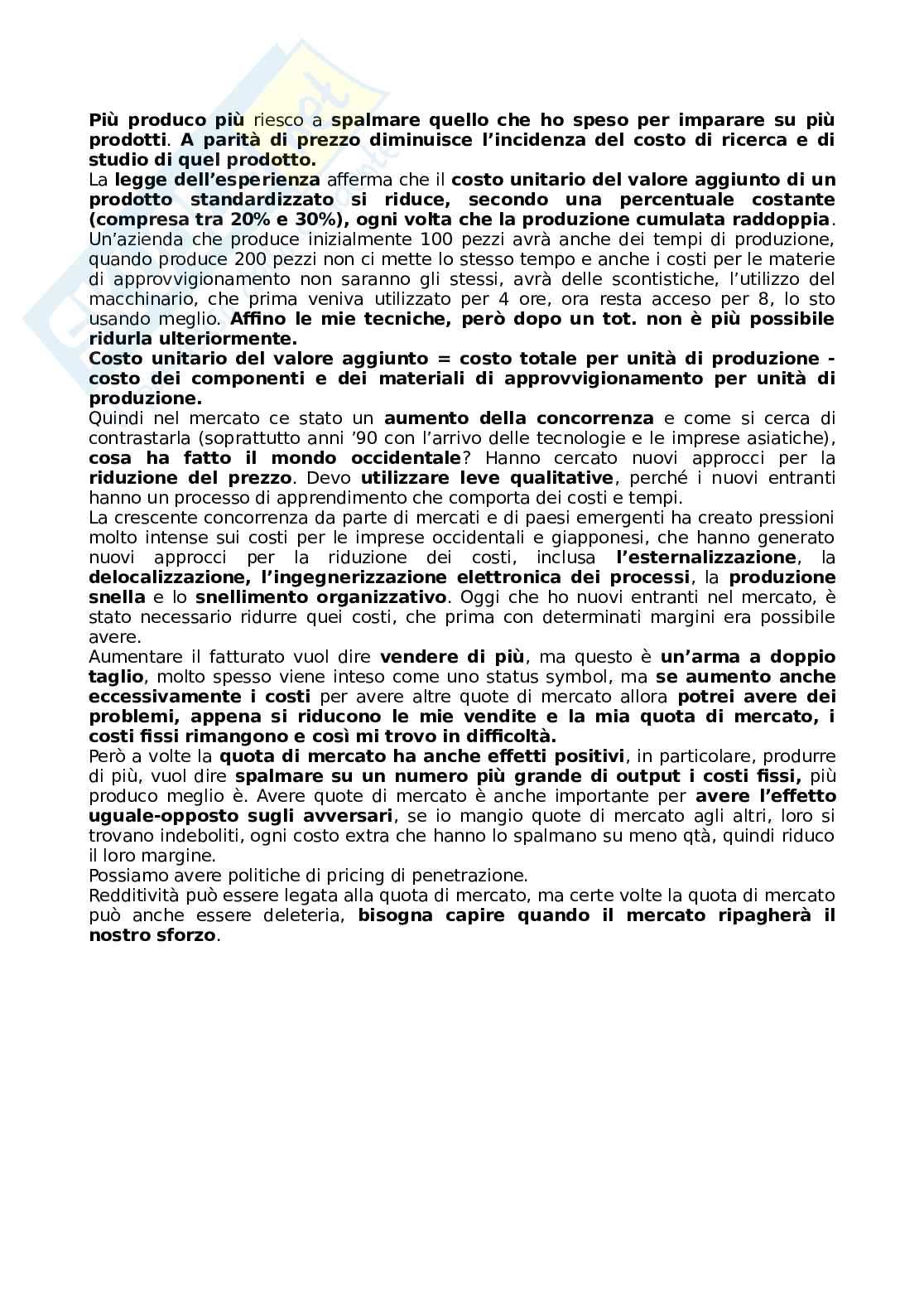 Più produco più riesco a spalmare quello che ho speso per imparare su più prodotti. A parità di prezzo diminuisce l'incidenza del costo di ricerca e di studio di quel prodotto.
La legge dell'esperienza afferma che il costo unitario del valore aggiunto di un prodotto standardizzato si riduce, secondo una percentuale costante (compresa tra 20% e 30%), ogni volta che la produzione cumulata raddoppia. Un'azienda che produce inizialmente 100 pezzi avrà anche dei tempi di produzione, quando produce 200 pezzi non ci mette lo stesso tempo e anche i costi per le materie di approvvigionamento non saranno gli stessi, avrà delle scontistiche, l'utilizzo del macchinario, che prima veniva utilizzato per 4 ore, ora resta acceso per 8, lo sto usando meglio. Affino le mie tecniche, però dopo un tot. non è più possibile ridurla ulteriormente.
Costo unitario del valore aggiunto = costo totale per unità di produzione - costo dei componenti e dei materiali di approvvigionamento per unità di produzione.
Quindi nel mercato ce stato un aumento della concorrenza e come si cerca di contrastarla (soprattutto anni '90 con l'arrivo delle tecnologie e le imprese asiatiche), cosa ha fatto il mondo occidentale? Hanno cercato nuovi approcci per la riduzione del prezzo. Devo utilizzare leve qualitative, perché i nuovi entranti hanno un processo di apprendimento che comporta dei costi e tempi.
La crescente concorrenza da parte di mercati e di paesi emergenti ha creato pressioni molto intense sui costi per le imprese occidentali e giapponesi, che hanno generato nuovi approcci per la riduzione dei costi, inclusa l'esternalizzazione, la delocalizzazione, l'ingegnerizzazione elettronica dei processi, la produzione snella e lo snellimento organizzativo. Oggi che ho nuovi entranti nel mercato, è stato necessario ridurre quei costi, che prima con determinati margini era possibile avere.
Aumentare il fatturato vuol dire vendere di più, ma questo è un'arma a doppio taglio, molto spesso viene inteso come uno status symbol, ma se aumento anche eccessivamente i costi per avere altre quote di mercato allora potrei avere dei problemi, appena si riducono le mie vendite e la mia quota di mercato, i costi fissi rimangono e così mi trovo in difficoltà.
Però a volte la quota di mercato ha anche effetti positivi, in particolare, produrre di più, vuol dire spalmare su un numero più grande di output i costi fissi, più produco meglio è. Avere quote di mercato è anche importante per avere l'effetto uguale-opposto sugli avversari, se io mangio quote di mercato agli altri, loro si trovano indeboliti, ogni costo extra che hanno lo spalmano su meno qtà, quindi riduco il loro margine.
Possiamo avere politiche di pricing di penetrazione.
Redditività può essere legata alla quota di mercato, ma certe volte la quota di mercato può anche essere deleteria, bisogna capire quando il mercato ripagherà il nostro sforzo.